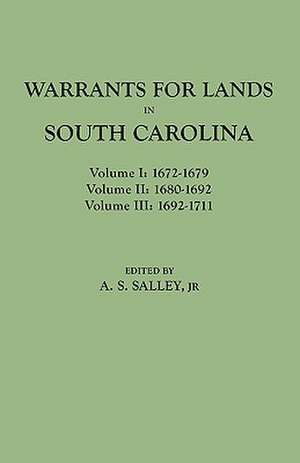 WARRANTS FOR LANDS
IN
SOUTH CAROLINA

Volume I: 1672-1679
Volume II: 1680-1692
Volume III: 1692-1711

EDITED BY
A. S. SALLEY, JR